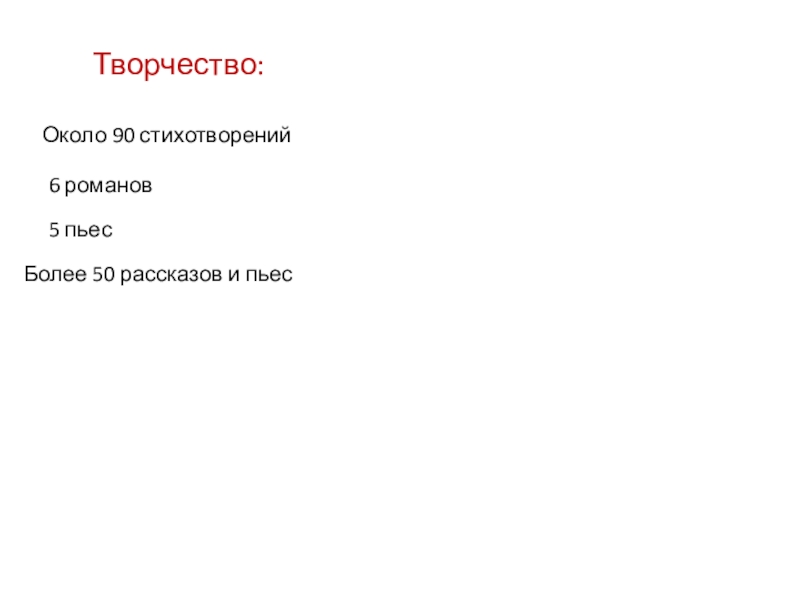 Творчество:

Около 90 стихотворений

6 романов

5 пьес

Более 50 рассказов и пьес